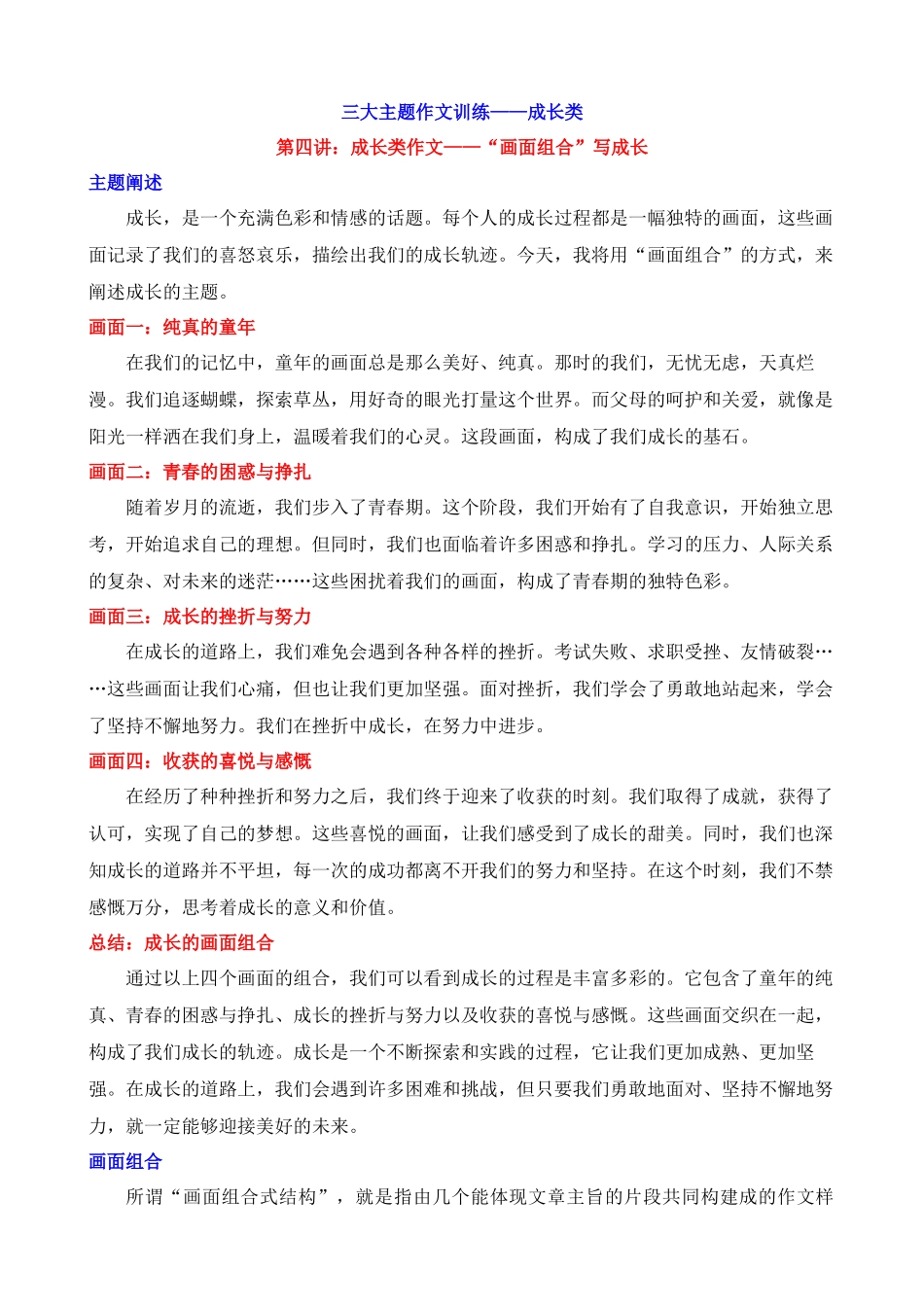 三大主题作文训练——成长类

第四讲：成长类作文——“画面组合”写成长

主题阐述

成长，是一个充满色彩和情感的话题。每个人的成长过程都是一幅独特的画面，这些画面记录了我们的喜怒哀乐，描绘出我们的成长轨迹。今天，我将用“画面组合”的方式，来阐述成长的主题。

画面一：纯真的童年

在我们的记忆中，童年的画面总是那么美好、纯真。那时的我们，无忧无虑，天真烂漫。我们追逐蝴蝶，探索草丛，用好奇的眼光打量这个世界。而父母的呵护和关爱，就像是阳光一样洒在我们身上，温暖着我们的心灵。这段画面，构成了我们成长的基石。

画面二：青春的困惑与挣扎

随着岁月的流逝，我们步入了青春期。这个阶段，我们开始有了自我意识，开始独立思考，开始追求自己的理想。但同时，我们也面临着许多困惑和挣扎。学习的压力、人际关系的复杂、对未来的迷茫……这些困扰着我们的画面，构成了青春期的独特色彩。

画面三：成长的挫折与努力

在成长的道路上，我们难免会遇到各种各样的挫折。考试失败、求职受挫、友情破裂……这些画面让我们心痛，但也让我们更加坚强。面对挫折，我们学会了勇敢地站起来，学会了坚持不懈地努力。我们在挫折中成长，在努力中进步。

画面四：收获的喜悦与感慨

在经历了种种挫折和努力之后，我们终于迎来了收获的时刻。我们取得了成就，获得了认可，实现了自己的梦想。这些喜悦的画面，让我们感受到了成长的甜美。同时，我们也深知成长的道路并不平坦，每一次的成功都离不开我们的努力和坚持。在这个时刻，我们不禁感慨万分，思考着成长的意义和价值。

总结：成长的画面组合

通过以上四个画面的组合，我们可以看到成长的过程是丰富多彩的。它包含了童年的纯真、青春的困惑与挣扎、成长的挫折与努力以及收获的喜悦与感慨。这些画面交织在一起，构成了我们成长的轨迹。成长是一个不断探索和实践的过程，它让我们更加成熟、更加坚强。在成长的道路上，我们会遇到许多困难和挑战，但只要我们勇敢地面对、坚持不懈地努力，就一定能够迎接美好的未来。

画面组合

所谓“画面组合式结构”，就是指由几个能体现文章主旨的片段共同构建成的作文样